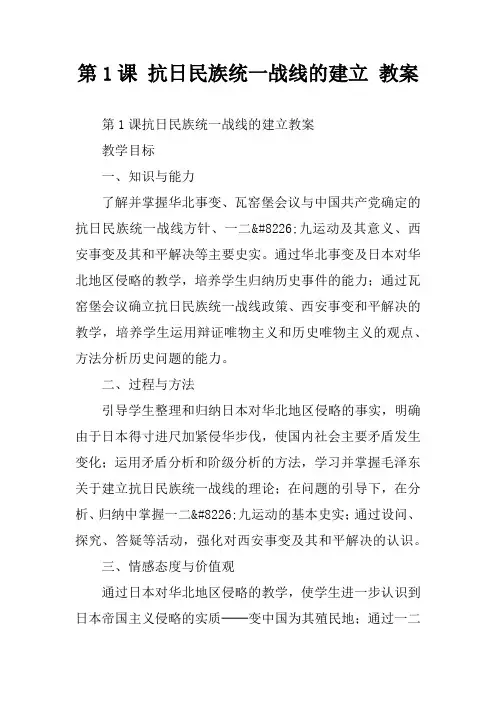 第 1 课 抗日民族统一战线的建立 教案

第 1 课抗日民族统一战线的建立教案

教学目标

一、知识与能力

了解并掌握华北事变、瓦窑堡会议与中国共产党确定的抗日民族统一战线方针、一二&#8226;九运动及其意义、西安事变及其和平解决等主要史实。通过华北事变及日本对华北地区侵略的教学，培养学生归纳历史事件的能力；通过瓦窑堡会议确立抗日民族统一战线政策、西安事变和平解决的教学，培养学生运用辩证唯物主义和历史唯物主义的观点、方法分析历史问题的能力。

二、过程与方法

引导学生整理和归纳日本对华北地区侵略的事实，明确由于日本得寸进尺加紧侵华步伐，使国内社会主要矛盾发生变化；运用矛盾分析和阶级分析的方法，学习并掌握毛泽东关于建立抗日民族统一战线的理论；在问题的引导下，在分析、归纳中掌握一二&#8226;九运动的基本史实；通过设问、探究、答疑等活动，强化对西安事变及其和平解决的认识。

三、情感态度与价值观

通过日本对华北地区侵略的教学，使学生进一步认识到日本帝国主义侵略的实质——变中国为其殖民地；通过一二